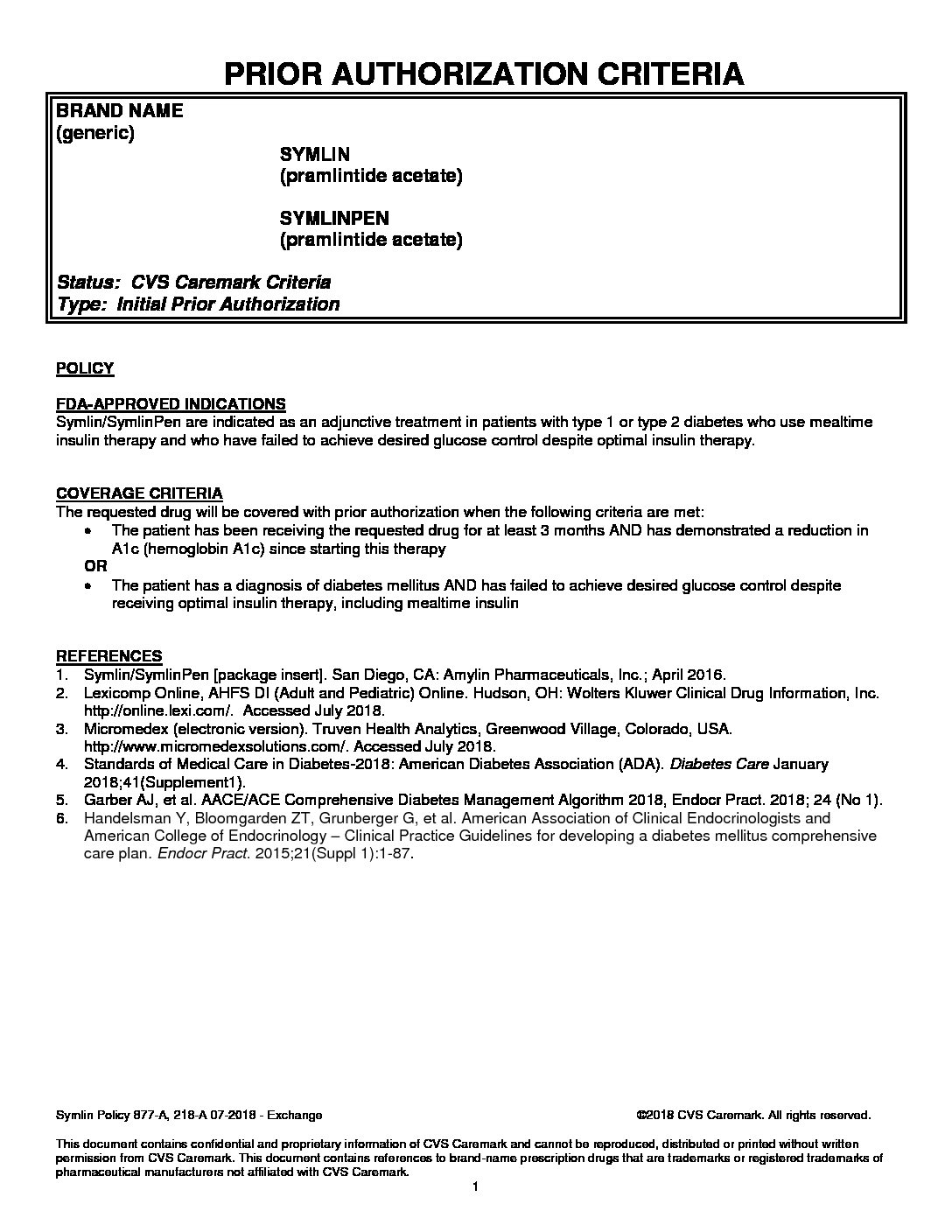 PRIOR AUTHORIZATION CRITERIA

BRAND NAME
(generic)

SYMLIN
(pramlintide acetate)

SYMLINPEN
(pramlintide acetate)

Status: CVS Caremark Criteria
Type: Initial Prior Authorization

POLICY

FDA-APPROVED INDICATIONS
Symlin/SymlinPen are indicated as an adjunctive treatment in patients with type 1 or type 2 diabetes who use mealtime insulin therapy and who have failed to achieve desired glucose control despite optimal insulin therapy.

COVERAGE CRITERIA
The requested drug will be covered with prior authorization when the following criteria are met:
• The patient has been receiving the requested drug for at least 3 months AND has demonstrated a reduction in A1c (hemoglobin A1c) since starting this therapy
OR
• The patient has a diagnosis of diabetes mellitus AND has failed to achieve desired glucose control despite receiving optimal insulin therapy, including mealtime insulin

REFERENCES
1. Symlin/SymlinPen [package insert]. San Diego, CA: Amylin Pharmaceuticals, Inc.; April 2016.
2. Lexicomp Online, AHFS DI (Adult and Pediatric) Online. Hudson, OH: Wolters Kluwer Clinical Drug Information, Inc. http://online.lexi.com/. Accessed July 2018.
3. Micromedex (electronic version). Truven Health Analytics, Greenwood Village, Colorado, USA. http://www.micromedexsolutions.com/. Accessed July 2018.
4. Standards of Medical Care in Diabetes-2018: American Diabetes Association (ADA). Diabetes Care January 2018;41(Supplement1).
5. Garber AJ, et al. AACE/ACE Comprehensive Diabetes Management Algorithm 2018, Endocr Pract. 2018; 24 (No 1).
6. Handelsman Y, Bloomgarden ZT, Grunberger G, et al. American Association of Clinical Endocrinologists and American College of Endocrinology – Clinical Practice Guidelines for developing a diabetes mellitus comprehensive care plan. Endocr Pract. 2015;21(Suppl 1):1-87.

Symlin Policy 877-A, 218-A 07-2018 - Exchange ©2018 CVS Caremark. All rights reserved.

This document contains confidential and proprietary information of CVS Caremark and cannot be reproduced, distributed or printed without written permission from CVS Caremark. This document contains references to brand-name prescription drugs that are trademarks or registered trademarks of pharmaceutical manufacturers not affiliated with CVS Caremark.

1